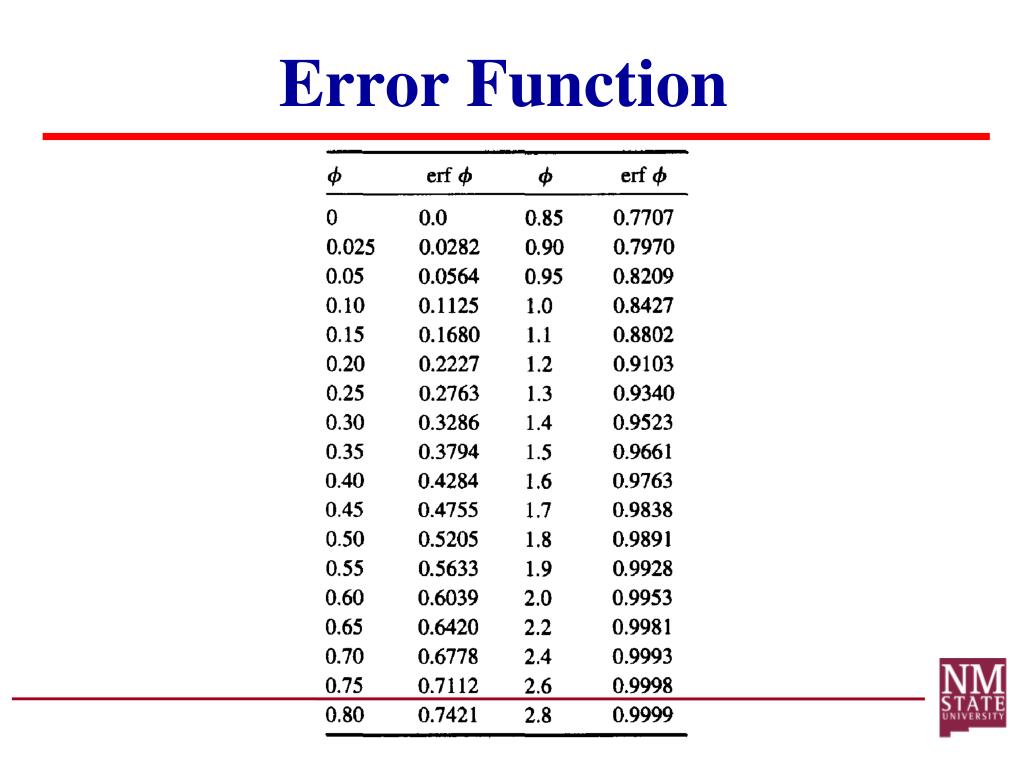 Error Function

| $\phi$ | erf $\phi$ | $\phi$ | erf $\phi$ |
|---|---|---|---|
| 0 | 0.0 | 0.85 | 0.7707 |
| 0.025 | 0.0282 | 0.90 | 0.7970 |
| 0.05 | 0.0564 | 0.95 | 0.8209 |
| 0.10 | 0.1125 | 1.0 | 0.8427 |
| 0.15 | 0.1680 | 1.1 | 0.8802 |
| 0.20 | 0.2227 | 1.2 | 0.9103 |
| 0.25 | 0.2763 | 1.3 | 0.9340 |
| 0.30 | 0.3286 | 1.4 | 0.9523 |
| 0.35 | 0.3794 | 1.5 | 0.9661 |
| 0.40 | 0.4284 | 1.6 | 0.9763 |
| 0.45 | 0.4755 | 1.7 | 0.9838 |
| 0.50 | 0.5205 | 1.8 | 0.9891 |
| 0.55 | 0.5633 | 1.9 | 0.9928 |
| 0.60 | 0.6039 | 2.0 | 0.9953 |
| 0.65 | 0.6420 | 2.2 | 0.9981 |
| 0.70 | 0.6778 | 2.4 | 0.9993 |
| 0.75 | 0.7112 | 2.6 | 0.9998 |
| 0.80 | 0.7421 | 2.8 | 0.9999 |

NM STATE UNIVERSITY